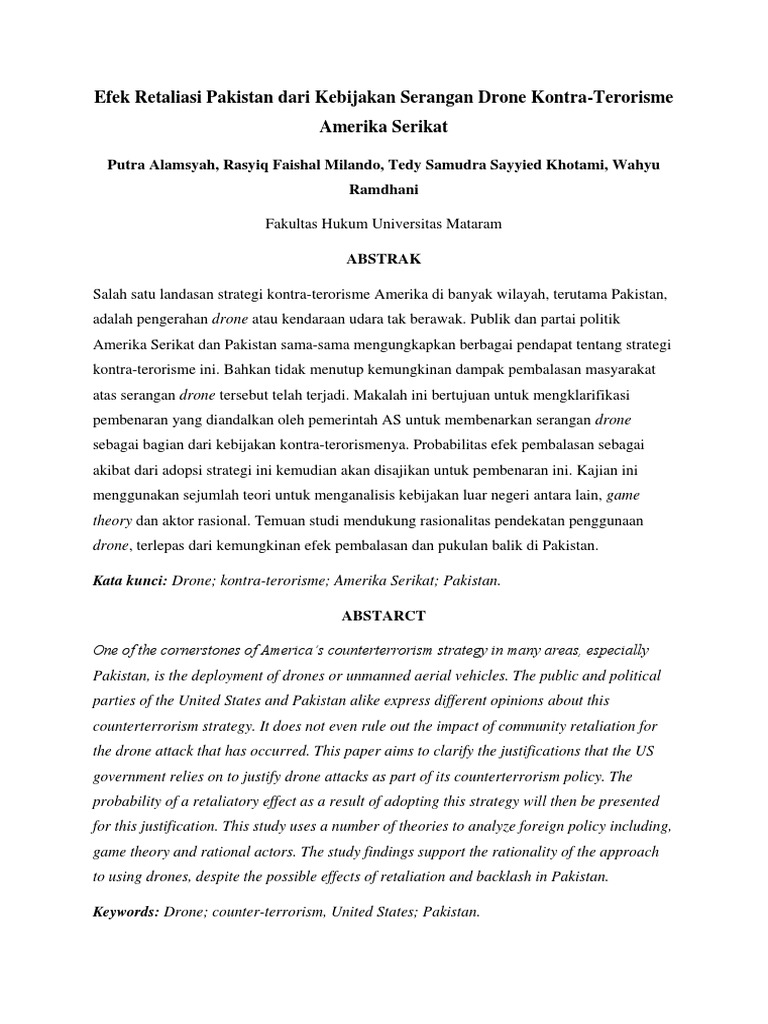 Efek Retaliasi Pakistan dari Kebijakan Serangan Drone Kontra-Terorisme Amerika Serikat

Putra Alamsyah, Rasyiq Faishal Milando, Tedy Samudra Sayyied Khotami, Wahyu Ramdhani

Fakultas Hukum Universitas Mataram

ABSTRAK

Salah satu landasan strategi kontra-terorisme Amerika di banyak wilayah, terutama Pakistan, adalah pengerahan drone atau kendaraan udara tak berawak. Publik dan partai politik Amerika Serikat dan Pakistan sama-sama mengungkapkan berbagai pendapat tentang strategi kontra-terorisme ini. Bahkan tidak menutup kemungkinan dampak pembalasan masyarakat atas serangan drone tersebut telah terjadi. Makalah ini bertujuan untuk mengklarifikasi pembenaran yang diandalkan oleh pemerintah AS untuk membenarkan serangan drone sebagai bagian dari kebijakan kontra-terorismenya. Probabilitas efek pembalasan sebagai akibat dari adopsi strategi ini kemudian akan disajikan untuk pembenaran ini. Kajian ini menggunakan sejumlah teori untuk menganalisis kebijakan luar negeri antara lain, game theory dan aktor rasional. Temuan studi mendukung rasionalitas pendekatan penggunaan drone, terlepas dari kemungkinan efek pembalasan dan pukulan balik di Pakistan.

Kata kunci: Drone; kontra-terorisme; Amerika Serikat; Pakistan.

ABSTARCT

One of the cornerstones of America's counterterrorism strategy in many areas, especially Pakistan, is the deployment of drones or unmanned aerial vehicles. The public and political parties of the United States and Pakistan alike express different opinions about this counterterrorism strategy. It does not even rule out the impact of community retaliation for the drone attack that has occurred. This paper aims to clarify the justifications that the US government relies on to justify drone attacks as part of its counterterrorism policy. The probability of a retaliatory effect as a result of adopting this strategy will then be presented for this justification. This study uses a number of theories to analyze foreign policy including, game theory and rational actors. The study findings support the rationality of the approach to using drones, despite the possible effects of retaliation and backlash in Pakistan.

Keywords: Drone; counter-terrorism, United States; Pakistan.